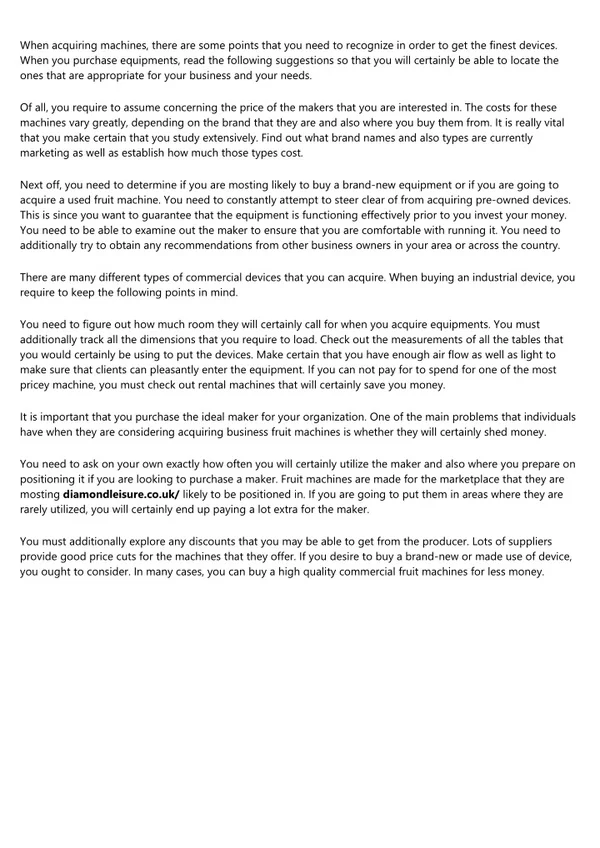 When acquiring machines, there are some points that you need to recognize in order to get the finest devices. When you purchase equipments, read the following suggestions so that you will certainly be able to locate the ones that are appropriate for your business and your needs.

Of all, you require to assume concerning the price of the makers that you are interested in. The costs for these machines vary greatly, depending on the brand that they are and also where you buy them from. It is really vital that you make certain that you study extensively. Find out what brand names and also types are currently marketing as well as establish how much those types cost.

Next off, you need to determine if you are mosting likely to buy a brand-new equipment or if you are going to acquire a used fruit machine. You need to constantly attempt to steer clear of from acquiring pre-owned devices. This is since you want to guarantee that the equipment is functioning effectively prior to you invest your money. You need to be able to examine out the maker to ensure that you are comfortable with running it. You need to additionally try to obtain any recommendations from other business owners in your area or across the country.

There are many different types of commercial devices that you can acquire. When buying an industrial device, you require to keep the following points in mind.

You need to figure out how much room they will certainly call for when you acquire equipments. You must additionally track all the dimensions that you require to load. Check out the measurements of all the tables that you would certainly be using to put the devices. Make certain that you have enough air flow as well as light to make sure that clients can pleasantly enter the equipment. If you can not pay for to spend for one of the most pricey machine, you must check out rental machines that will certainly save you money.

It is important that you purchase the ideal maker for your organization. One of the main problems that individuals have when they are considering acquiring business fruit machines is whether they will certainly shed money.

You need to ask on your own exactly how often you will certainly utilize the maker and also where you prepare on positioning it if you are looking to purchase a maker. Fruit machines are made for the marketplace that they are mosting diamondleisure.co.uk/ likely to be positioned in. If you are going to put them in areas where they are rarely utilized, you will certainly end up paying a lot extra for the maker.

You must additionally explore any discounts that you may be able to get from the producer. Lots of suppliers provide good price cuts for the machines that they offer. If you desire to buy a brand-new or made use of device, you ought to consider. In many cases, you can buy a high quality commercial fruit machines for less money.